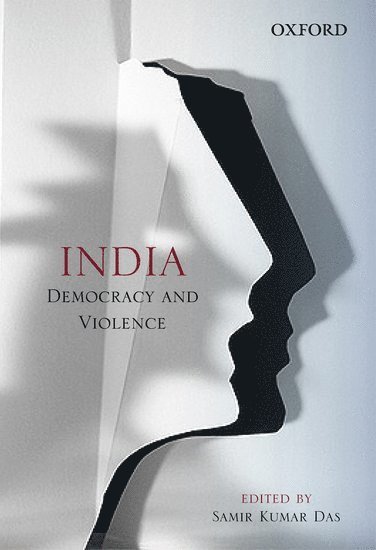 OXFORD

INDIA
DEMOCRACY AND VIOLENCE

EDITED BY
SAMIR KUMAR DAS